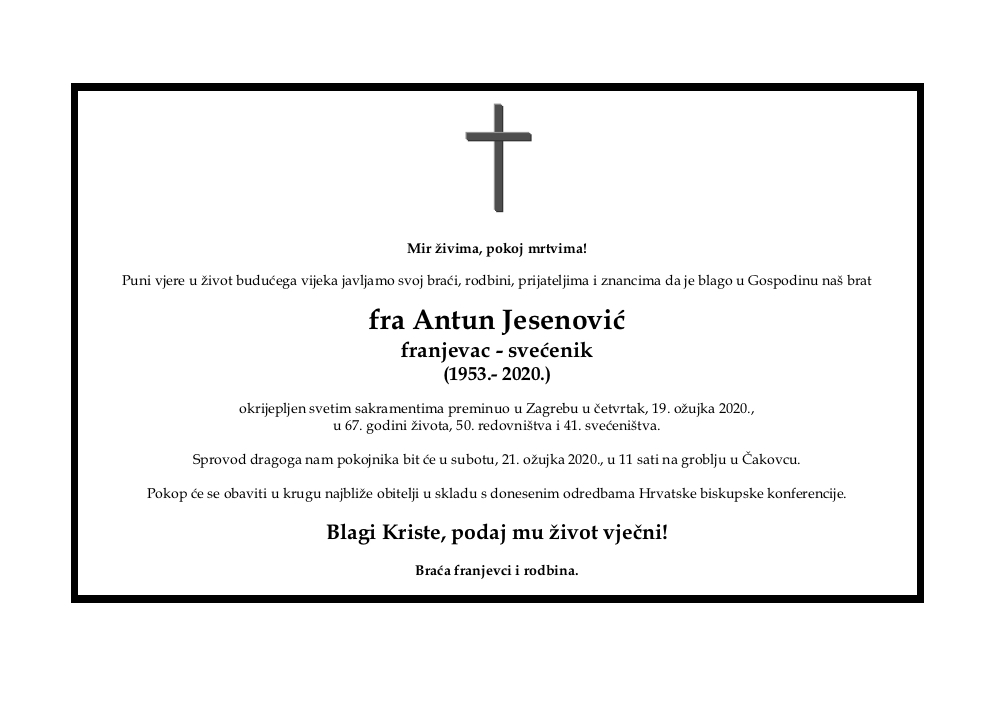 Mir živima, pokoj mrtvima!

Puni vjere u život budućega vijeka javljamo svoj braći, rodbini, prijateljima i znancima da je blago u Gospodinu naš brat

fra Antun Jesenović
franjevac - svećenik
(1953.- 2020.)

okrijepljen svetim sakramentima preminuo u Zagrebu u četvrtak, 19. ožujka 2020., u 67. godini života, 50. redovništva i 41. svećeništva.

Sprovod dragoga nam pokojnika bit će u subotu, 21. ožujka 2020., u 11 sati na groblju u Čakovcu.

Pokop će se obaviti u krugu najbliže obitelji u skladu s donesenim odredbama Hrvatske biskupske konferencije.

Blagi Kriste, podaj mu život vječni!

Braća franjevci i rodbina.